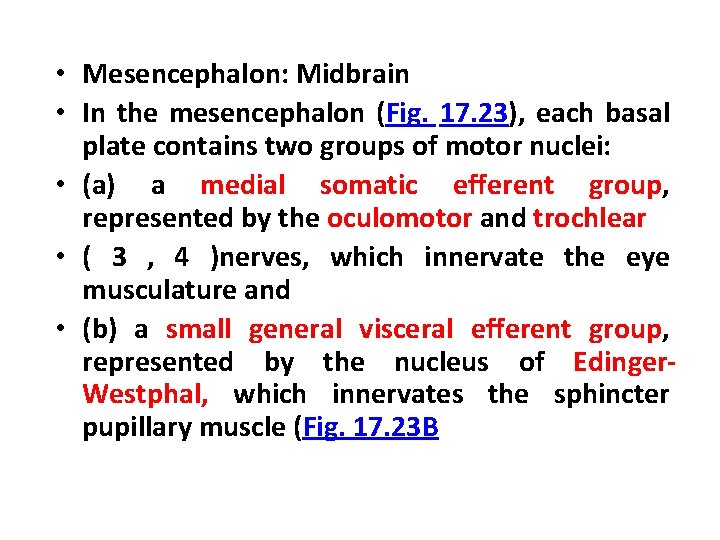 • Mesencephalon: Midbrain

• In the mesencephalon (Fig. 17.23), each basal plate contains two groups of motor nuclei:

• (a) a medial somatic efferent group, represented by the oculomotor and trochlear

• ( 3 , 4 )nerves, which innervate the eye musculature and

• (b) a small general visceral efferent group, represented by the nucleus of Edinger-Westphal, which innervates the sphincter pupillary muscle (Fig. 17.23B